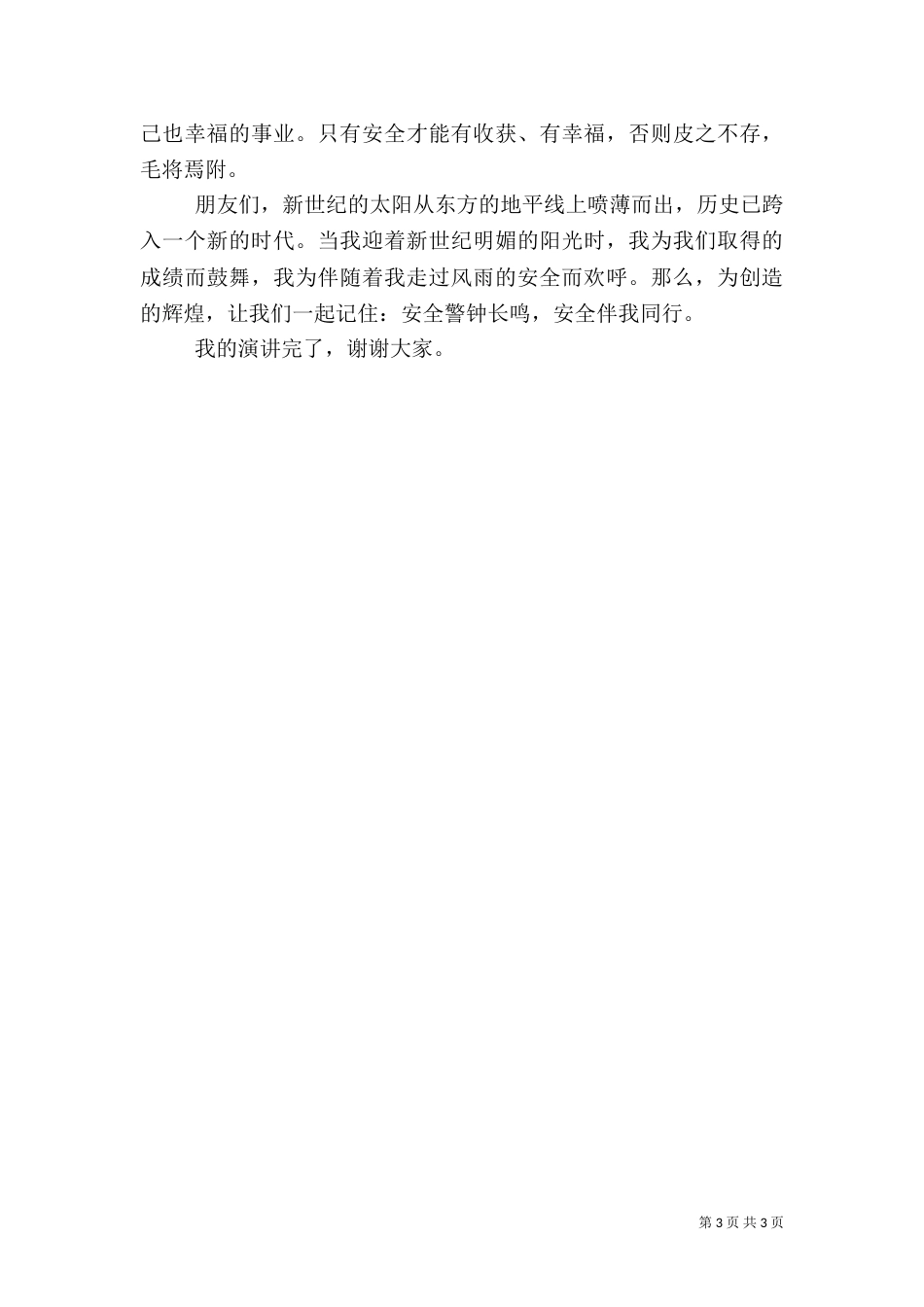 己也幸福的事业。只有安全才能有收获、有幸福，否则皮之不存，毛将焉附。

朋友们，新世纪的太阳从东方的地平线上喷薄而出，历史已跨入一个新的时代。当我迎着新世纪明媚的阳光时，我为我们取得的成绩而鼓舞，我为伴随着我走过风雨的安全而欢呼。那么，为创造的辉煌，让我们一起记住：安全警钟长鸣，安全伴我同行。

我的演讲完了，谢谢大家。

第 3 页 共 3 页